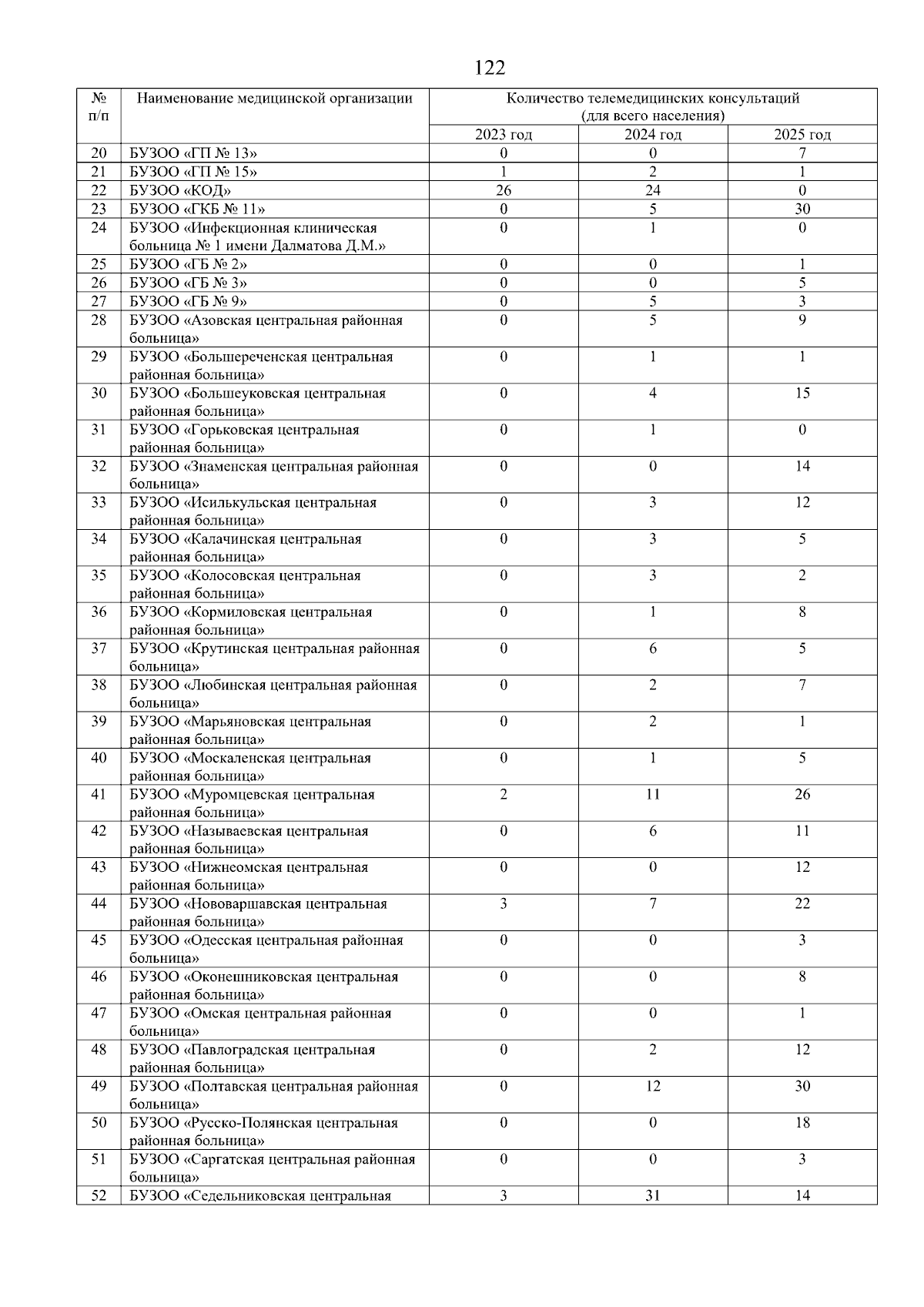 122

| № п/п | Наименование медицинской организации | Количество телемедицинских консультаций (для всего населения) | | |
|---|---|---|---|---|
| | | 2023 год | 2024 год | 2025 год |
| 20 | БУЗОО «ГП № 13» | 0 | 0 | 7 |
| 21 | БУЗОО «ГП № 15» | 1 | 2 | 1 |
| 22 | БУЗОО «КОД» | 26 | 24 | 0 |
| 23 | БУЗОО «ГКБ № 11» | 0 | 5 | 30 |
| 24 | БУЗОО «Инфекционная клиническая больница № 1 имени Далматова Д.М.» | 0 | 1 | 0 |
| 25 | БУЗОО «ГБ № 2» | 0 | 0 | 1 |
| 26 | БУЗОО «ГБ № 3» | 0 | 0 | 5 |
| 27 | БУЗОО «ГБ № 9» | 0 | 5 | 3 |
| 28 | БУЗОО «Азовская центральная районная больница» | 0 | 5 | 9 |
| 29 | БУЗОО «Большереченская центральная районная больница» | 0 | 1 | 1 |
| 30 | БУЗОО «Большеуковская центральная районная больница» | 0 | 4 | 15 |
| 31 | БУЗОО «Горьковская центральная районная больница» | 0 | 1 | 0 |
| 32 | БУЗОО «Знаменская центральная районная больница» | 0 | 0 | 14 |
| 33 | БУЗОО «Исилькульская центральная районная больница» | 0 | 3 | 12 |
| 34 | БУЗОО «Калачинская центральная районная больница» | 0 | 3 | 5 |
| 35 | БУЗОО «Колосовская центральная районная больница» | 0 | 3 | 2 |
| 36 | БУЗОО «Кормиловская центральная районная больница» | 0 | 1 | 8 |
| 37 | БУЗОО «Крутинская центральная районная больница» | 0 | 6 | 5 |
| 38 | БУЗОО «Любинская центральная районная больница» | 0 | 2 | 7 |
| 39 | БУЗОО «Марьяновская центральная районная больница» | 0 | 2 | 1 |
| 40 | БУЗОО «Москаленская центральная районная больница» | 0 | 1 | 5 |
| 41 | БУЗОО «Муромцевская центральная районная больница» | 2 | 11 | 26 |
| 42 | БУЗОО «Называевская центральная районная больница» | 0 | 6 | 11 |
| 43 | БУЗОО «Нижнеомская центральная районная больница» | 0 | 0 | 12 |
| 44 | БУЗОО «Нововаршавская центральная районная больница» | 3 | 7 | 22 |
| 45 | БУЗОО «Одесская центральная районная больница» | 0 | 0 | 3 |
| 46 | БУЗОО «Оконешниковская центральная районная больница» | 0 | 0 | 8 |
| 47 | БУЗОО «Омская центральная районная больница» | 0 | 0 | 1 |
| 48 | БУЗОО «Павлоградская центральная районная больница» | 0 | 2 | 12 |
| 49 | БУЗОО «Полтавская центральная районная больница» | 0 | 12 | 30 |
| 50 | БУЗОО «Русско-Полянская центральная районная больница» | 0 | 0 | 18 |
| 51 | БУЗОО «Саргатская центральная районная больница» | 0 | 0 | 3 |
| 52 | БУЗОО «Седельниковская центральная | 3 | 31 | 14 |